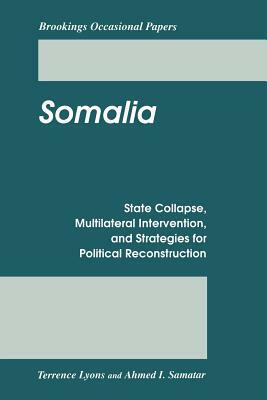 Brookings Occasional Papers

Somalia

State Collapse, Multilateral Intervention, and Strategies for Political Reconstruction

Terrence Lyons and Ahmed I. Samatar